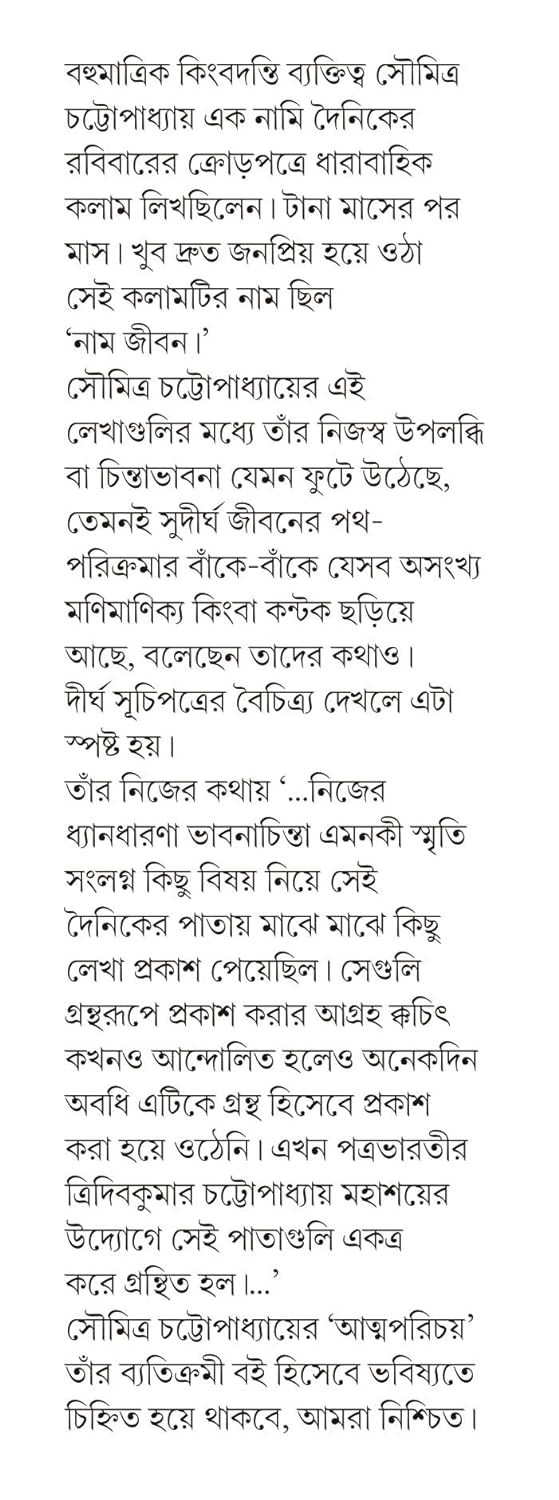 বহুমাত্রিক কিংবদন্তি ব্যক্তিত্ব সৌমিত্র চট্টোপাধ্যায় এক নামি দৈনিকের রবিবারের ক্রোড়পত্রে ধারাবাহিক কলাম লিখছিলেন। টানা মাসের পর মাস। খুব দ্রুত জনপ্রিয় হয়ে ওঠা সেই কলামটির নাম ছিল 'নাম জীবন।'

সৌমিত্র চট্টোপাধ্যায়ের এই লেখাগুলির মধ্যে তাঁর নিজস্ব উপলব্ধি বা চিন্তাভাবনা যেমন ফুটে উঠেছে, তেমনই সুদীর্ঘ জীবনের পথ-পরিক্রমার বাঁকে-বাঁকে যেসব অসংখ্য মণিমাণিক্য কিংবা কন্টক ছড়িয়ে আছে, বলেছেন তাদের কথাও। দীর্ঘ সূচিপত্রের বৈচিত্র্য দেখলে এটা স্পষ্ট হয়।

তাঁর নিজের কথায় '...নিজের ধ্যানধারণা ভাবনাচিন্তা এমনকী স্মৃতি সংলগ্ন কিছু বিষয় নিয়ে সেই দৈনিকের পাতায় মাঝে মাঝে কিছু লেখা প্রকাশ পেয়েছিল। সেগুলি গ্রন্থরূপে প্রকাশ করার আগ্রহ ক্বচিৎ কখনও আন্দোলিত হলেও অনেকদিন অবধি এটিকে গ্রন্থ হিসেবে প্রকাশ করা হয়ে ওঠেনি। এখন পত্রভারতীর ত্রিদিবকুমার চট্টোপাধ্যায় মহাশয়ের উদ্যোগে সেই পাতাগুলি একত্র করে গ্রন্থিত হল।...'

সৌমিত্র চট্টোপাধ্যায়ের 'আত্মপরিচয়' তাঁর ব্যতিক্রমী বই হিসেবে ভবিষ্যতে চিহ্নিত হয়ে থাকবে, আমরা নিশ্চিত।